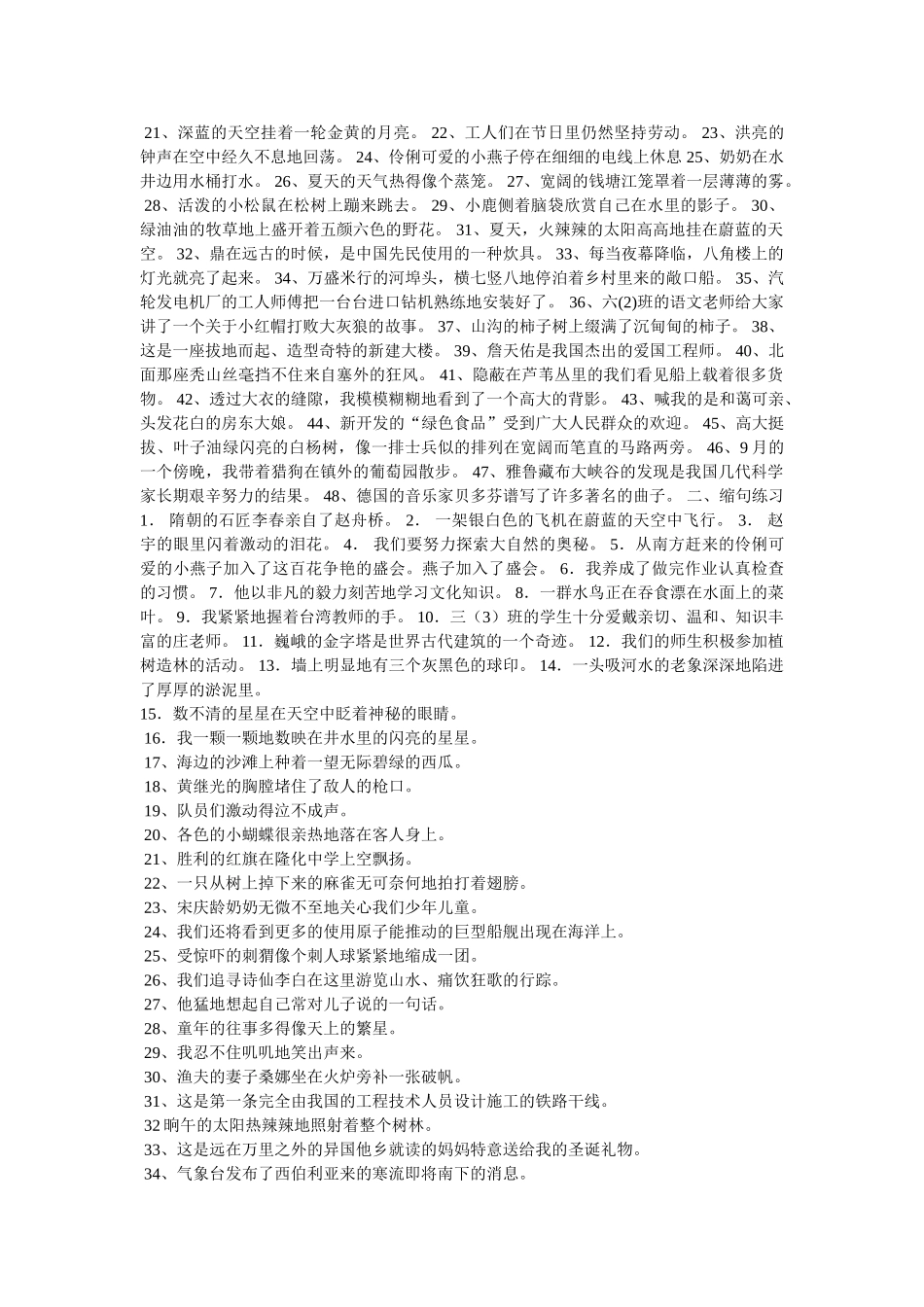 21、深蓝的天空挂着一轮金黄的月亮。 22、工人们在节日里仍然坚持劳动。 23、洪亮的钟声在空中经久不息地回荡。 24、伶俐可爱的小燕子停在细细的电线上休息 25、奶奶在水井边用水桶打水。 26、夏天的天气热得像个蒸笼。 27、宽阔的钱塘江笼罩着一层薄薄的雾。 28、活泼的小松鼠在松树上蹦来跳去。 29、小鹿侧着脑袋欣赏自己在水里的影子。 30、绿油油的牧草地上盛开着五颜六色的野花。 31、夏天，火辣辣的太阳高高地挂在蔚蓝的天空。 32、鼎在远古的时候，是中国先民使用的一种炊具。 33、每当夜幕降临，八角楼上的灯光就亮了起来。 34、万盛米行的河埠头，横七竖八地停泊着乡村里来的敞口船。 35、汽轮发电机厂的工人师傅把一台台进口钻机熟练地安装好了。 36、六(2)班的语文老师给大家讲了一个关于小红帽打败大灰狼的故事。 37、山沟的柿子树上缀满了沉甸甸的柿子。 38、这是一座拔地而起、造型奇特的新建大楼。 39、詹天佑是我国杰出的爱国工程师。 40、北面那座秃山丝毫挡不住来自塞外的狂风。 41、隐蔽在芦苇丛里的我们看见船上载着很多货物。 42、透过大衣的缝隙，我模模糊糊地看到了一个高大的背影。 43、喊我的是和蔼可亲、头发花白的房东大娘。 44、新开发的“绿色食品”受到广大人民群众的欢迎。 45、高大挺拔、叶子油绿闪亮的白杨树，像一排士兵似的排列在宽阔而笔直的马路两旁。 46、9月的一个傍晚，我带着猎狗在镇外的葡萄园散步。 47、雅鲁藏布大峡谷的发现是我国几代科学家长期艰辛努力的结果。 48、德国的音乐家贝多芬谱写了许多著名的曲子。 二、缩句练习 1． 隋朝的石匠李春亲自了赵舟桥。 2． 一架银白色的飞机在蔚蓝的天空中飞行。 3． 赵宇的眼里闪着激动的泪花。 4． 我们要努力探索大自然的奥秘。 5．从南方赶来的伶俐可爱的小燕子加入了这百花争艳的盛会。燕子加入了盛会。 6．我养成了做完作业认真检查的习惯。 7．他以非凡的毅力刻苦地学习文化知识。 8．一群水鸟正在吞食漂在水面上的菜叶。 9．我紧紧地握着台湾教师的手。 10．三（3）班的学生十分爱戴亲切、温和、知识丰富的庄老师。 11．巍峨的金字塔是世界古代建筑的一个奇迹。 12．我们的师生积极参加植树造林的活动。 13．墙上明显地有三个灰黑色的球印。 14． 一头吸河水的老象深深地陷进了厚厚的淤泥里。
15．数不清的星星在天空中眨着神秘的眼睛。
16、我一颗一颗地数映在井水里的闪亮的星星。
17、海边的沙滩上种着一望无际碧绿的西瓜。
18、黄继光的胸膛堵住了敌人的枪口。
19、队员们激动得泣不成声。
20、各色的小蝴蝶很亲热地落在客人身上。
21、胜利的红旗在隆化中学上空飘扬。
22、一只从树上掉下来的麻雀无可奈何地拍打着翅膀。
23、宋庆龄奶奶无微不至地关心我们少年儿童。
24、我们还将看到更多的使用原子能推动的巨型船舰出现在海洋上。
25、受惊吓的刺猬像个刺人球紧紧地缩成一团。
26、我们追寻诗仙李白在这里游览山水、痛饮狂歌的行踪。
27、他猛地想起自己常对儿子说的一句话。
28、童年的往事多得像天上的繁星。
29、我忍不住叽叽地笑出声来。
30、渔夫的妻子桑娜坐在火炉旁补一张破帆。
31、这是第一条完全由我国的工程技术人员设计施工的铁路干线。
32 晌午的太阳热辣辣地照射着整个树林。
33、这是远在万里之外的异国他乡就读的妈妈特意送给我的圣诞礼物。
34、气象台发布了西伯利亚来的寒流即将南下的消息。